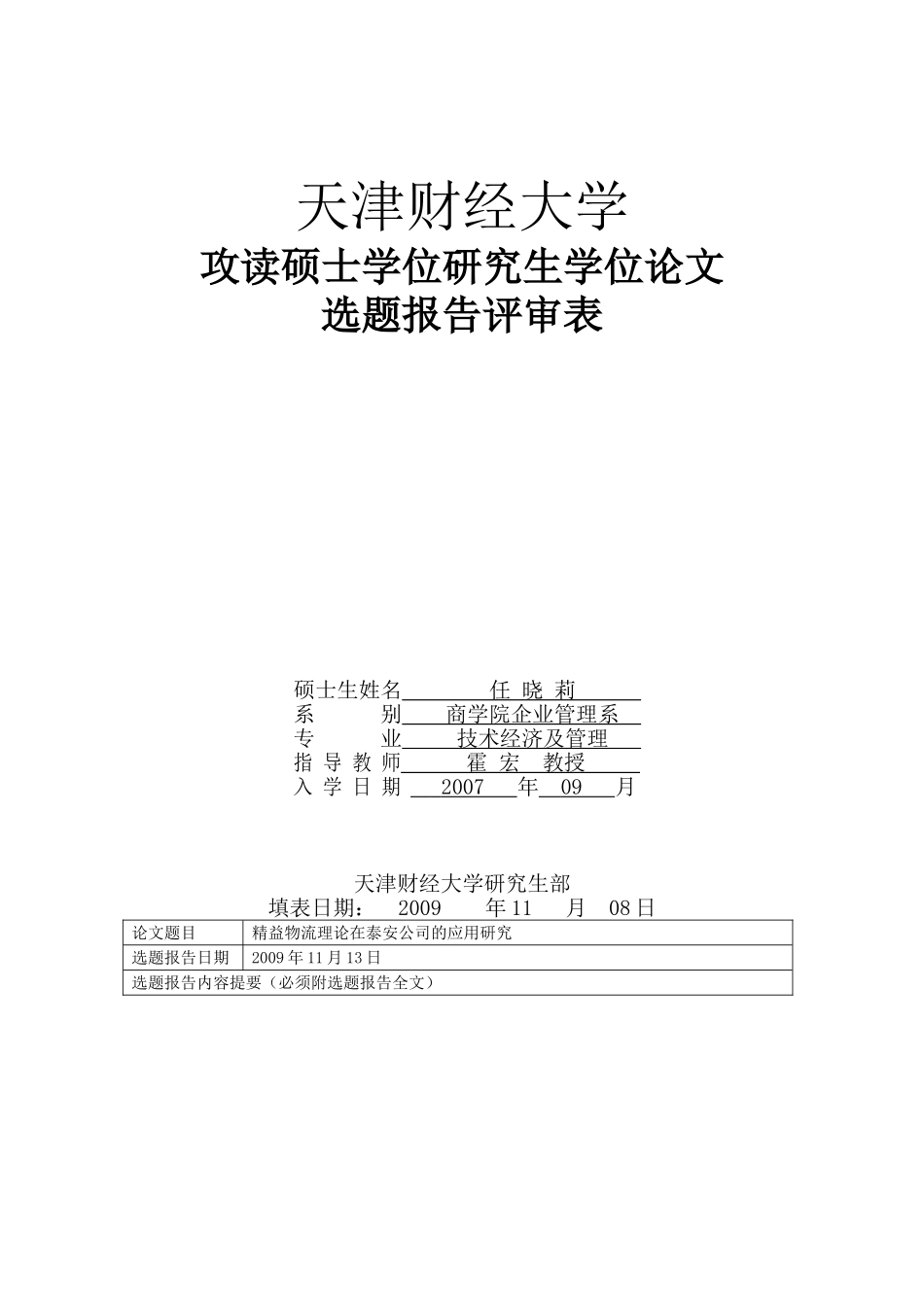 天津财经大学
攻读硕士学位研究生学位论文
选题报告评审表

硕士生姓名 任 晓 莉
系 别 商学院企业管理系
专 业 技术经济及管理
指 导 教 师 霍 宏 教授
入 学 日 期 2007 年 09 月

天津财经大学研究生部
填表日期： 2009 年 11 月 08 日

| 论文题目 | 精益物流理论在泰安公司的应用研究 |
|---|---|
| 选题报告日期 | 2009 年 11 月 13 日 |
| 选题报告内容提要（必须附选题报告全文） | |